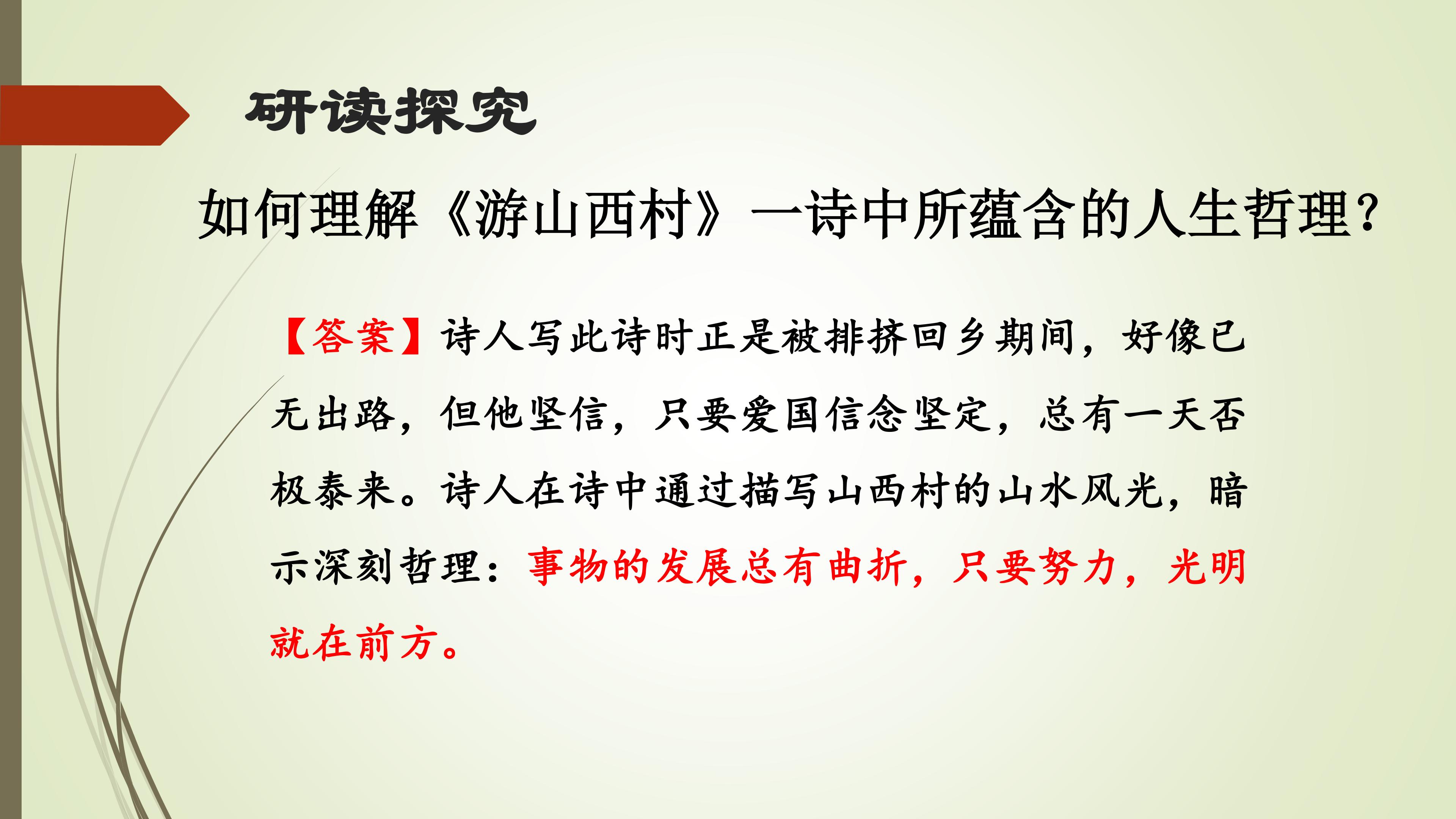 研读探究

如何理解《游山西村》一诗中所蕴含的人生哲理?

【答案】诗人写此诗时正是被排挤回乡期间，好像已无出路，但他坚信，只要爱国信念坚定，总有一天否极泰来。诗人在诗中通过描写山西村的山水风光，暗示深刻哲理：事物的发展总有曲折，只要努力，光明就在前方。